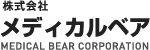 株式会社
メディカルベア
MEDICAL BEAR CORPORATION